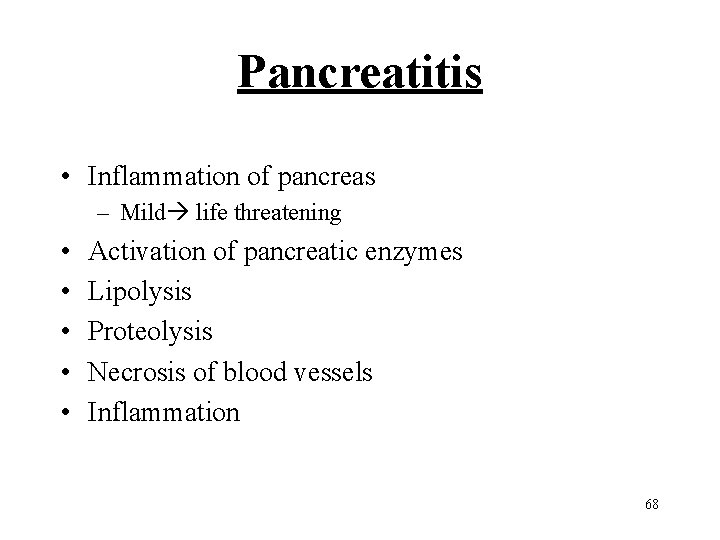 Pancreatitis

• Inflammation of pancreas
  – Mild→ life threatening
• Activation of pancreatic enzymes
• Lipolysis
• Proteolysis
• Necrosis of blood vessels
• Inflammation

68